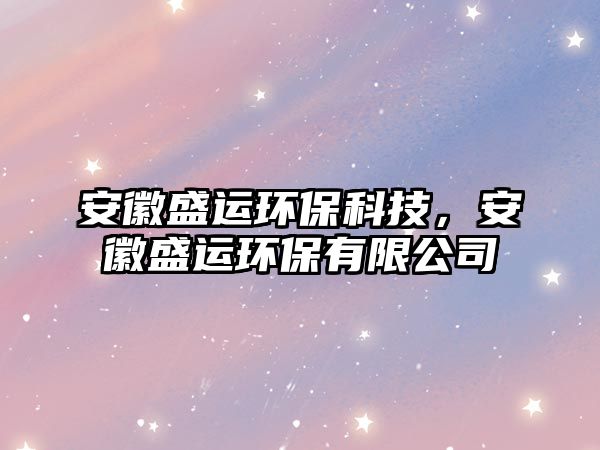 安徽盛运环保科技，安徽盛运环保有限公司